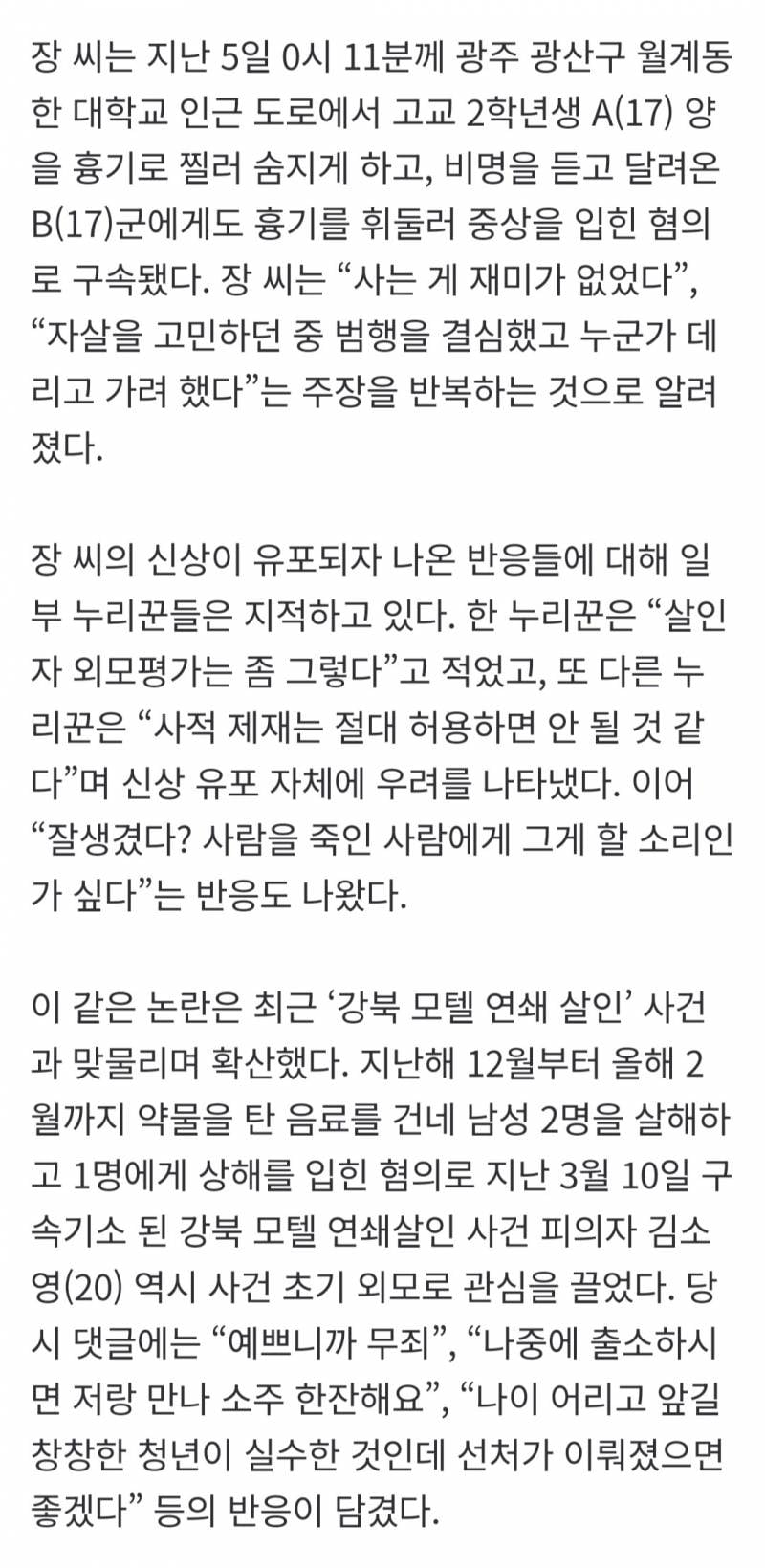 장 씨는 지난 5일 0시 11분께 광주 광산구 월계동 한 대학교 인근 도로에서 고교 2학년생 A(17) 양을 흉기로 찔러 숨지게 하고, 비명을 듣고 달려온 B(17)군에게도 흉기를 휘둘러 중상을 입힌 혐의로 구속됐다. 장 씨는 “사는 게 재미가 없었다”, “자살을 고민하던 중 범행을 결심했고 누군가 데리고 가려 했다”는 주장을 반복하는 것으로 알려졌다.

장 씨의 신상이 유포되자 나온 반응들에 대해 일부 누리꾼들은 지적하고 있다. 한 누리꾼은 “살인자 외모평가는 좀 그렇다”고 적었고, 또 다른 누리꾼은 “사적 제재는 절대 허용하면 안 될 것 같다”며 신상 유포 자체에 우려를 나타냈다. 이어 “잘생겼다? 사람을 죽인 사람에게 그게 할 소리인가 싶다”는 반응도 나왔다.

이 같은 논란은 최근 ‘강북 모텔 연쇄 살인’ 사건과 맞물리며 확산했다. 지난해 12월부터 올해 2월까지 약물을 탄 음료를 건네 남성 2명을 살해하고 1명에게 상해를 입힌 혐의로 지난 3월 10일 구속기소 된 강북 모텔 연쇄살인 사건 피의자 김소영(20) 역시 사건 초기 외모로 관심을 끌었다. 당시 댓글에는 “예쁘니까 무죄”, “나중에 출소하시면 저랑 만나 소주 한잔해요”, “나이 어리고 앞길 창창한 청년이 실수한 것인데 선처가 이뤄졌으면 좋겠다” 등의 반응이 담겼다.